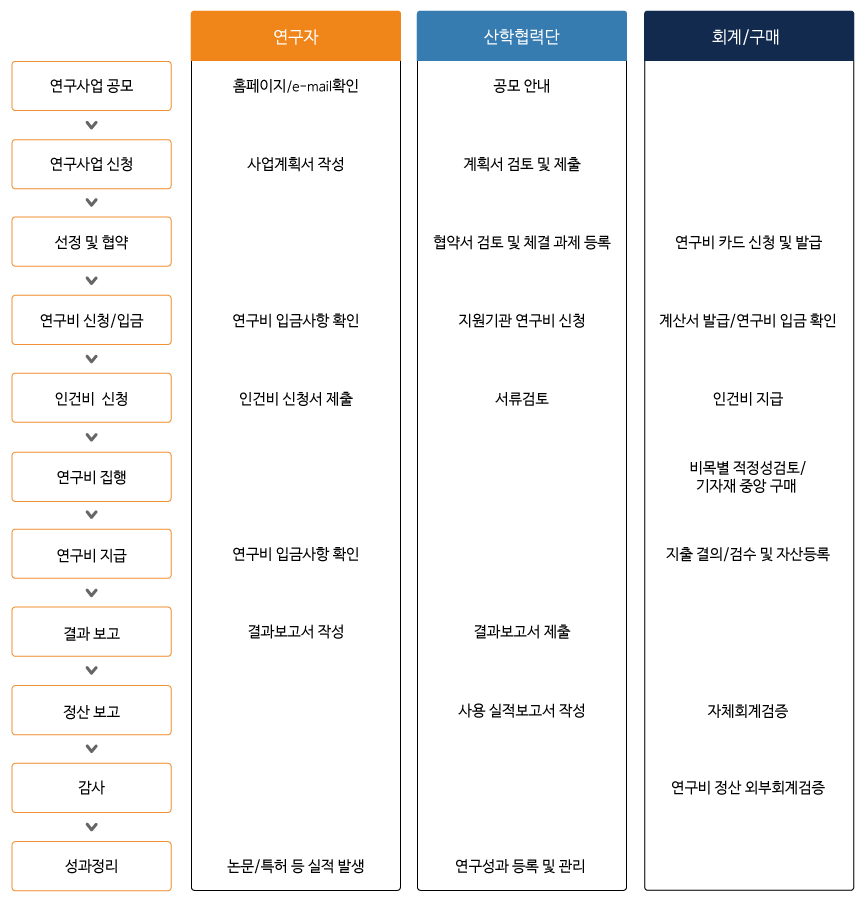 | | 연구자 | 산학협력단 | 회계/구매 |
|---|---|---|---|
| 연구사업 공모 | 홈페이지/e-mail확인 | 공모 안내 | |
| 연구사업 신청 | 사업계획서 작성 | 계획서 검토 및 제출 | |
| 선정 및 협약 | | 협약서 검토 및 체결 과제 등록 | 연구비 카드 신청 및 발급 |
| 연구비 신청/입금 | 연구비 입금사항 확인 | 지원기관 연구비 신청 | 계산서 발급/연구비 입금 확인 |
| 인건비 신청 | 인건비 신청서 제출 | 서류검토 | 인건비 지급 |
| 연구비 집행 | | | 비목별 적정성검토/ 기자재 중앙 구매 |
| 연구비 지급 | 연구비 입금사항 확인 | | 지출 결의/검수 및 자산등록 |
| 결과 보고 | 결과보고서 작성 | 결과보고서 제출 | |
| 정산 보고 | | 사용 실적보고서 작성 | 자체회계검증 |
| 감사 | | | 연구비 정산 외부회계검증 |
| 성과정리 | 논문/특허 등 실적 발생 | 연구성과 등록 및 관리 | |